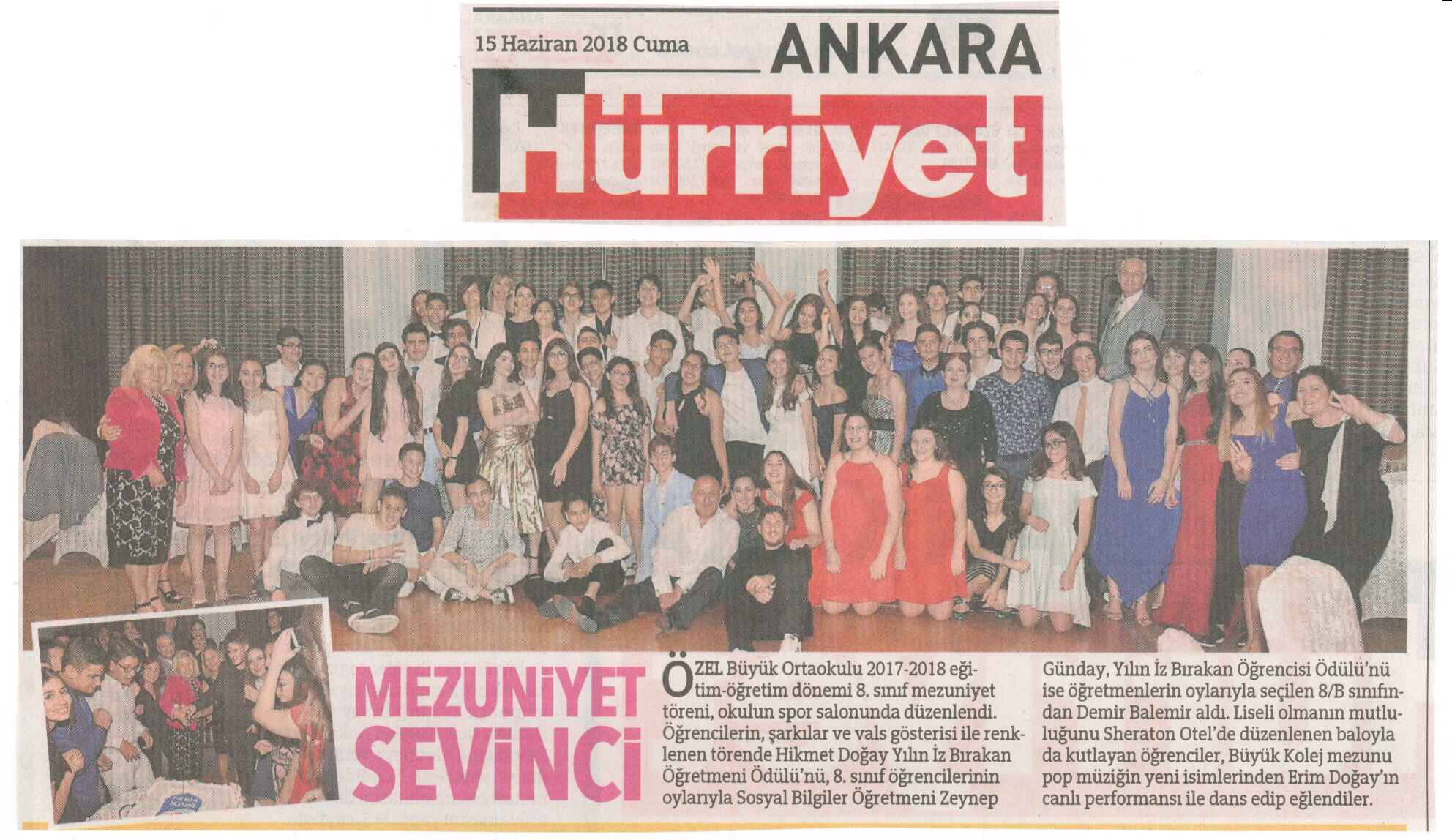 15 Haziran 2018 Cuma

ANKARA

Hürriyet

MEZUNİYET SEVİNCİ

ÖZEL Büyük Ortaokulu 2017-2018 eğitim-öğretim dönemi 8. sınıf mezuniyet töreni, okulun spor salonunda düzenlendi. Öğrencilerin, şarkılar ve vals gösterisi ile renklenen törende Hikmet Doğay Yılın İz Bırakan Öğretmeni Ödülü'nü, 8. sınıf öğrencilerinin oylarıyla Sosyal Bilgiler Öğretmeni Zeynep Günday, Yılın İz Bırakan Öğrencisi Ödülü'nü ise öğretmenlerin oylarıyla seçilen 8/B sınıfından Demir Balemir aldı. Liseli olmanın mutluluğunu Sheraton Otel'de düzenlenen baloyla da kutlayan öğrenciler, Büyük Kolej mezunu pop müziğin yeni isimlerinden Erim Doğay'ın canlı performansı ile dans edip eğlendiler.